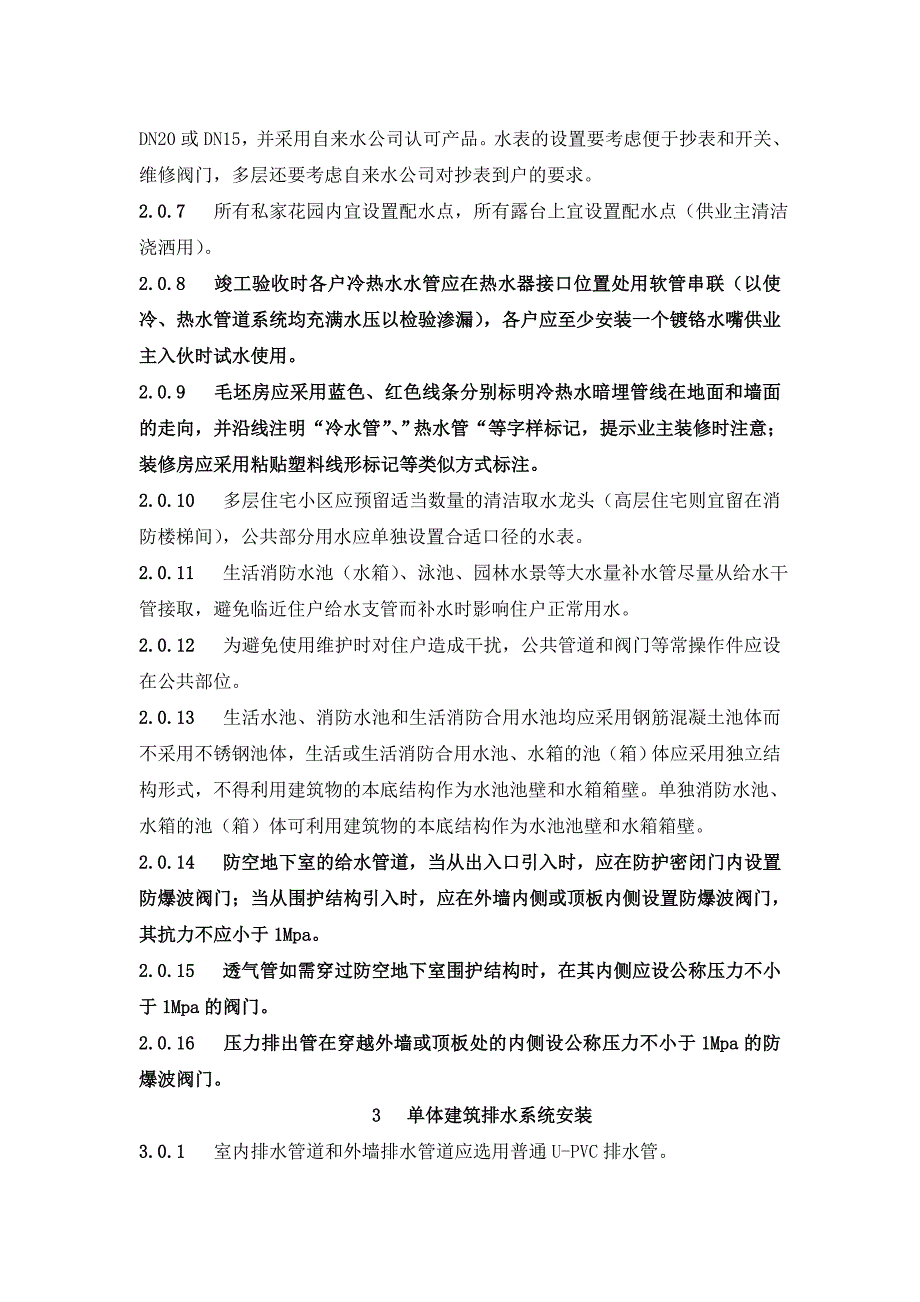 DN20 或 DN15，并采用自来水公司认可产品。水表的设置要考虑便于抄表和开关、维修阀门，多层还要考虑自来水公司对抄表到户的要求。

2.0.7　所有私家花园内宜设置配水点，所有露台上宜设置配水点（供业主清洁浇洒用）。

2.0.8　竣工验收时各户冷热水水管应在热水器接口位置处用软管串联（以使冷、热水管道系统均充满水压以检验渗漏），各户应至少安装一个镀铬水嘴供业主入伙时试水使用。

2.0.9　毛坯房应采用蓝色、红色线条分别标明冷热水暗埋管线在地面和墙面的走向，并沿线注明“冷水管”、”热水管“等字样标记，提示业主装修时注意；装修房应采用粘贴塑料线形标记等类似方式标注。

2.0.10　多层住宅小区应预留适当数量的清洁取水龙头（高层住宅则宜留在消防楼梯间），公共部分用水应单独设置合适口径的水表。

2.0.11　生活消防水池（水箱）、泳池、园林水景等大水量补水管尽量从给水干管接取，避免临近住户给水支管而补水时影响住户正常用水。

2.0.12　为避免使用维护时对住户造成干扰，公共管道和阀门等常操作件应设在公共部位。

2.0.13　生活水池、消防水池和生活消防合用水池均应采用钢筋混凝土池体而不采用不锈钢池体，生活或生活消防合用水池、水箱的池（箱）体应采用独立结构形式，不得利用建筑物的本底结构作为水池池壁和水箱箱壁。单独消防水池、水箱的池（箱）体可利用建筑物的本底结构作为水池池壁和水箱箱壁。

2.0.14　防空地下室的给水管道，当从出入口引入时，应在防护密闭门内设置防爆波阀门；当从围护结构引入时，应在外墙内侧或顶板内侧设置防爆波阀门，其抗力不应小于 1Mpa。

2.0.15　透气管如需穿过防空地下室围护结构时，在其内侧应设公称压力不小于 1Mpa 的阀门。

2.0.16　压力排出管在穿越外墙或顶板处的内侧设公称压力不小于 1Mpa 的防爆波阀门。

3　单体建筑排水系统安装

3.0.1　室内排水管道和外墙排水管道应选用普通 U-PVC 排水管。